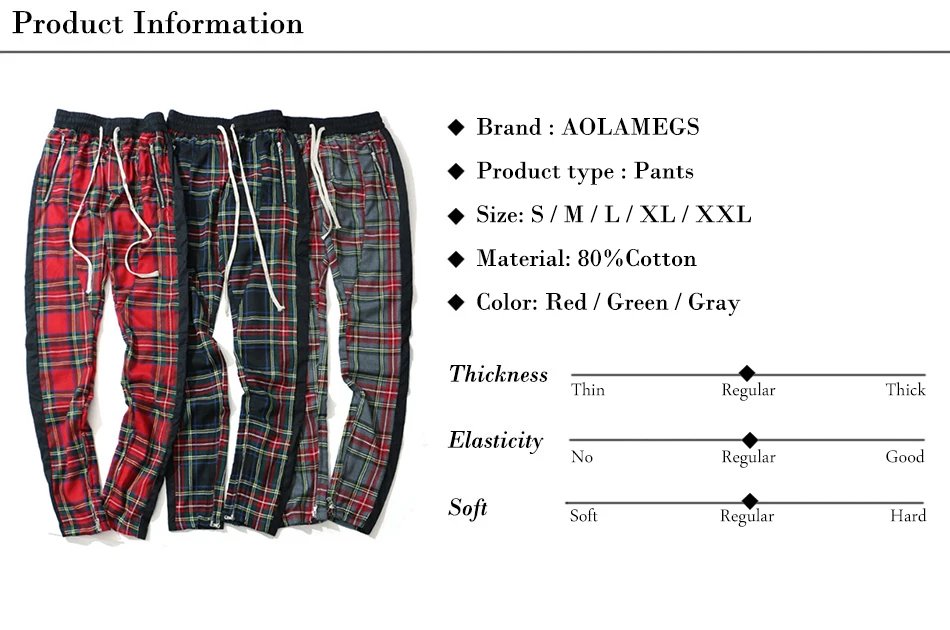 Product Information

◆ Brand : AOLAMEGS

◆ Product type : Pants

◆ Size: S / M / L / XL / XXL

◆ Material: 80%Cotton

◆ Color: Red / Green / Gray

Thickness
Thin Regular Thick

Elasticity
No Regular Good

Soft
Soft Regular Hard